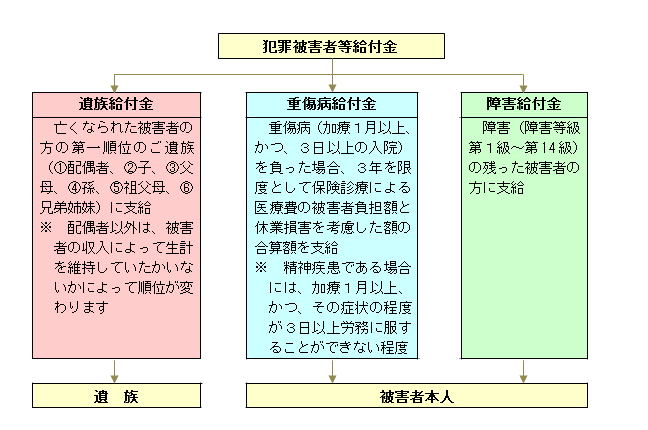 犯罪被害者等給付金

遺族給付金

亡くなられた被害者の方の第一順位のご遺族（①配偶者、②子、③父母、④孫、⑤祖父母、⑥兄弟姉妹）に支給

※　配偶者以外は、被害者の収入によって生計を維持していたかいないかによって順位が変わります

重傷病給付金

重傷病（加療１月以上、かつ、３日以上の入院）を負った場合、３年を限度として保険診療による医療費の被害者負担額と休業損害を考慮した額の合算額を支給

※　精神疾患である場合には、加療１月以上、かつ、その症状の程度が３日以上労務に服することができない程度

障害給付金

障害（障害等級第１級～第14級）の残った被害者の方に支給

遺　族

被害者本人